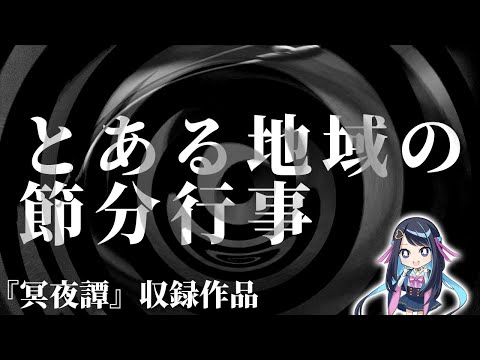 とある地域の
節分行事

『冥夜譚』収録作品